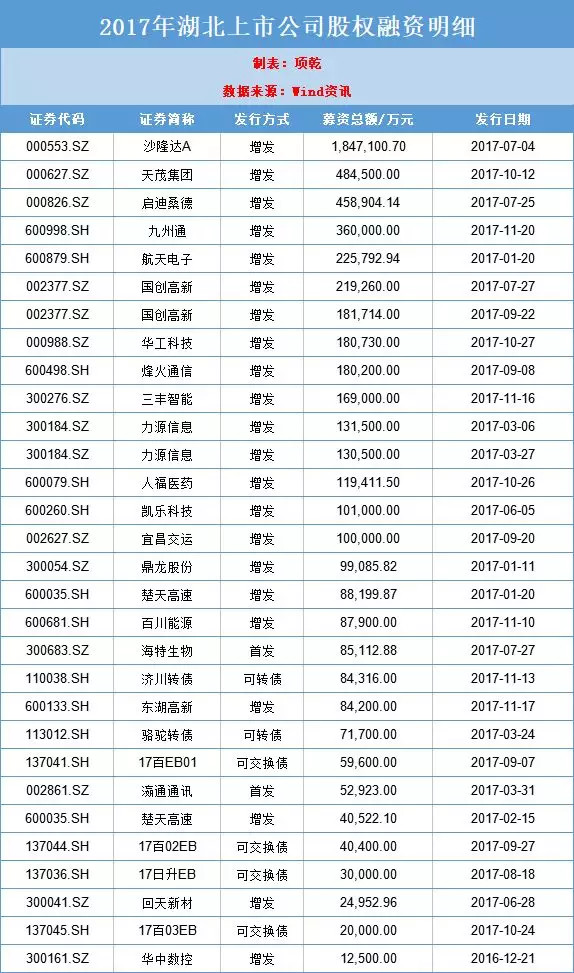 2017年湖北上市公司股权融资明细

制表：项乾

数据来源：Wind资讯

| 证券代码 | 证券简称 | 发行方式 | 募资总额/万元 | 发行日期 |
|---|---|---|---|---|
| 000553.SZ | 沙隆达A | 增发 | 1,847,100.70 | 2017-07-04 |
| 000627.SZ | 天茂集团 | 增发 | 484,500.00 | 2017-10-12 |
| 000826.SZ | 启迪桑德 | 增发 | 458,904.14 | 2017-07-25 |
| 600998.SH | 九州通 | 增发 | 360,000.00 | 2017-11-20 |
| 600879.SH | 航天电子 | 增发 | 225,792.94 | 2017-01-20 |
| 002377.SZ | 国创高新 | 增发 | 219,260.00 | 2017-07-27 |
| 002377.SZ | 国创高新 | 增发 | 181,714.00 | 2017-09-22 |
| 000988.SZ | 华工科技 | 增发 | 180,730.00 | 2017-10-27 |
| 600498.SH | 烽火通信 | 增发 | 180,200.00 | 2017-09-08 |
| 300276.SZ | 三丰智能 | 增发 | 169,000.00 | 2017-11-16 |
| 300184.SZ | 力源信息 | 增发 | 131,500.00 | 2017-03-06 |
| 300184.SZ | 力源信息 | 增发 | 130,500.00 | 2017-03-27 |
| 600079.SH | 人福医药 | 增发 | 119,411.50 | 2017-10-26 |
| 600260.SH | 凯乐科技 | 增发 | 101,000.00 | 2017-06-05 |
| 002627.SZ | 宜昌交运 | 增发 | 100,000.00 | 2017-09-20 |
| 300054.SZ | 鼎龙股份 | 增发 | 99,085.82 | 2017-01-11 |
| 600035.SH | 楚天高速 | 增发 | 88,199.87 | 2017-01-20 |
| 600681.SH | 百川能源 | 增发 | 87,900.00 | 2017-11-10 |
| 300683.SZ | 海特生物 | 首发 | 85,112.88 | 2017-07-27 |
| 110038.SH | 济川转债 | 可转债 | 84,316.00 | 2017-11-13 |
| 600133.SH | 东湖高新 | 增发 | 84,200.00 | 2017-11-17 |
| 113012.SH | 骆驼转债 | 可转债 | 71,700.00 | 2017-03-24 |
| 137041.SH | 17百EB01 | 可交换债 | 59,600.00 | 2017-09-07 |
| 002861.SZ | 瀛通通讯 | 首发 | 52,923.00 | 2017-03-31 |
| 600035.SH | 楚天高速 | 增发 | 40,522.10 | 2017-02-15 |
| 137044.SH | 17百02EB | 可交换债 | 40,400.00 | 2017-09-27 |
| 137036.SH | 17日升EB | 可交换债 | 30,000.00 | 2017-08-18 |
| 300041.SZ | 回天新材 | 增发 | 24,952.96 | 2017-06-28 |
| 137045.SH | 17百03EB | 可交换债 | 20,000.00 | 2017-10-24 |
| 300161.SZ | 华中数控 | 增发 | 12,500.00 | 2016-12-21 |